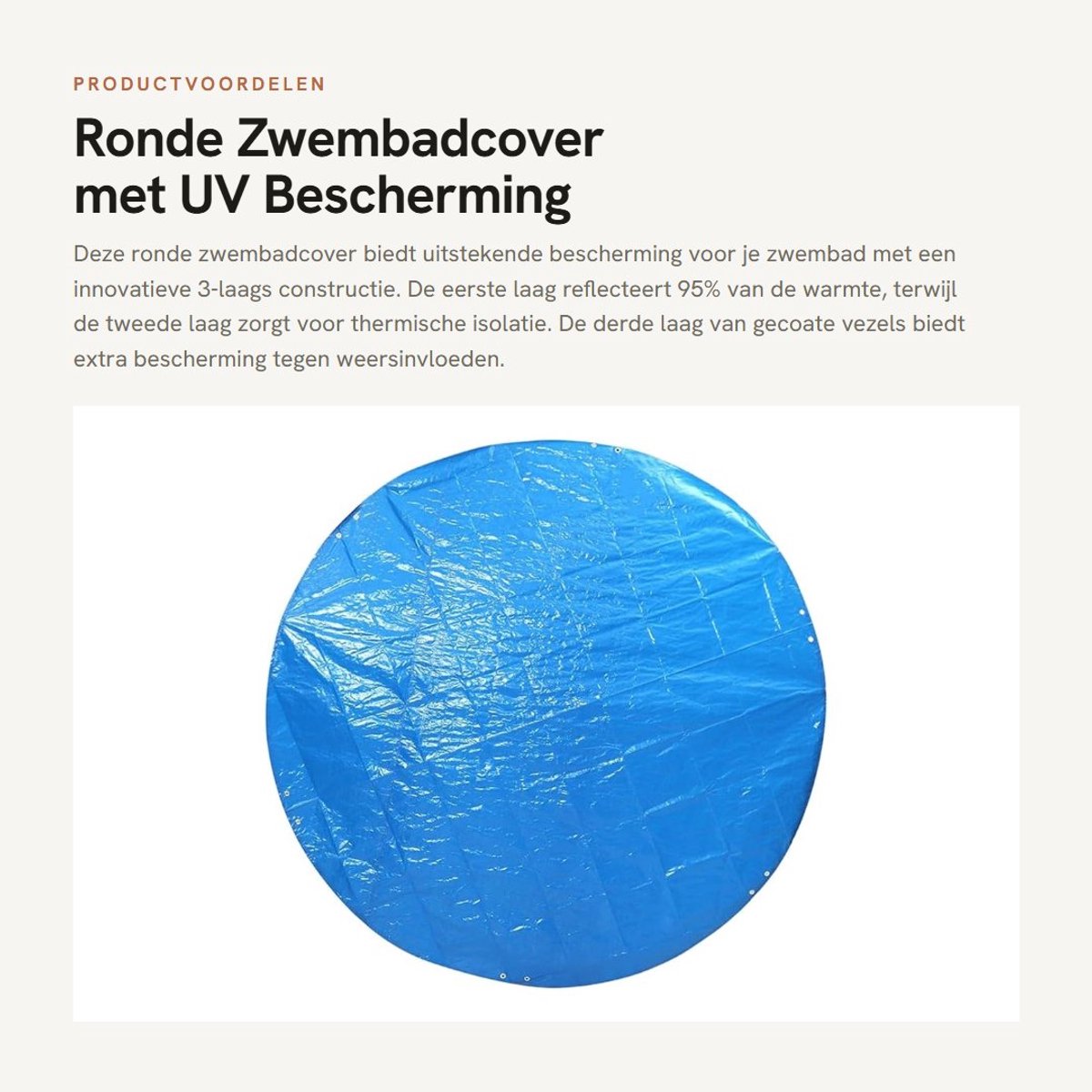 PRODUCTVOORDELEN

Ronde Zwembadcover met UV Bescherming

Deze ronde zwembadcover biedt uitstekende bescherming voor je zwembad met een innovatieve 3-laags constructie. De eerste laag reflecteert 95% van de warmte, terwijl de tweede laag zorgt voor thermische isolatie. De derde laag van gecoate vezels biedt extra bescherming tegen weersinvloeden.